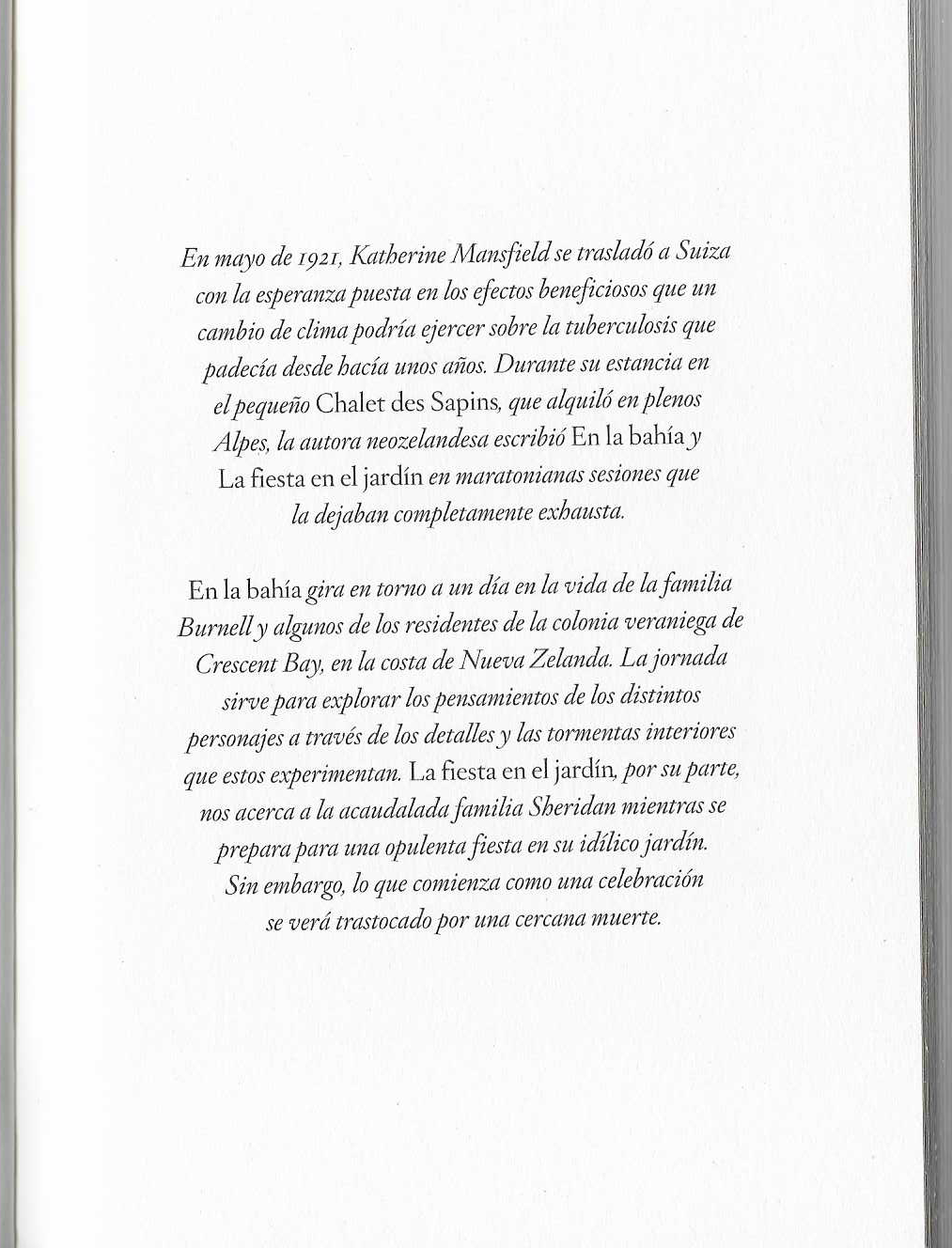 En mayo de 1921, Katherine Mansfield se trasladó a Suiza con la esperanza puesta en los efectos beneficiosos que un cambio de clima podría ejercer sobre la tuberculosis que padecía desde hacía unos años. Durante su estancia en el pequeño Chalet des Sapins, que alquiló en plenos Alpes, la autora neozelandesa escribió En la bahía y La fiesta en el jardín en maratonianas sesiones que la dejaban completamente exhausta.

En la bahía gira en torno a un día en la vida de la familia Burnell y algunos de los residentes de la colonia veraniega de Crescent Bay, en la costa de Nueva Zelanda. La jornada sirve para explorar los pensamientos de los distintos personajes a través de los detalles y las tormentas interiores que estos experimentan. La fiesta en el jardín, por su parte, nos acerca a la acaudalada familia Sheridan mientras se prepara para una opulenta fiesta en su idílico jardín. Sin embargo, lo que comienza como una celebración se verá trastocado por una cercana muerte.